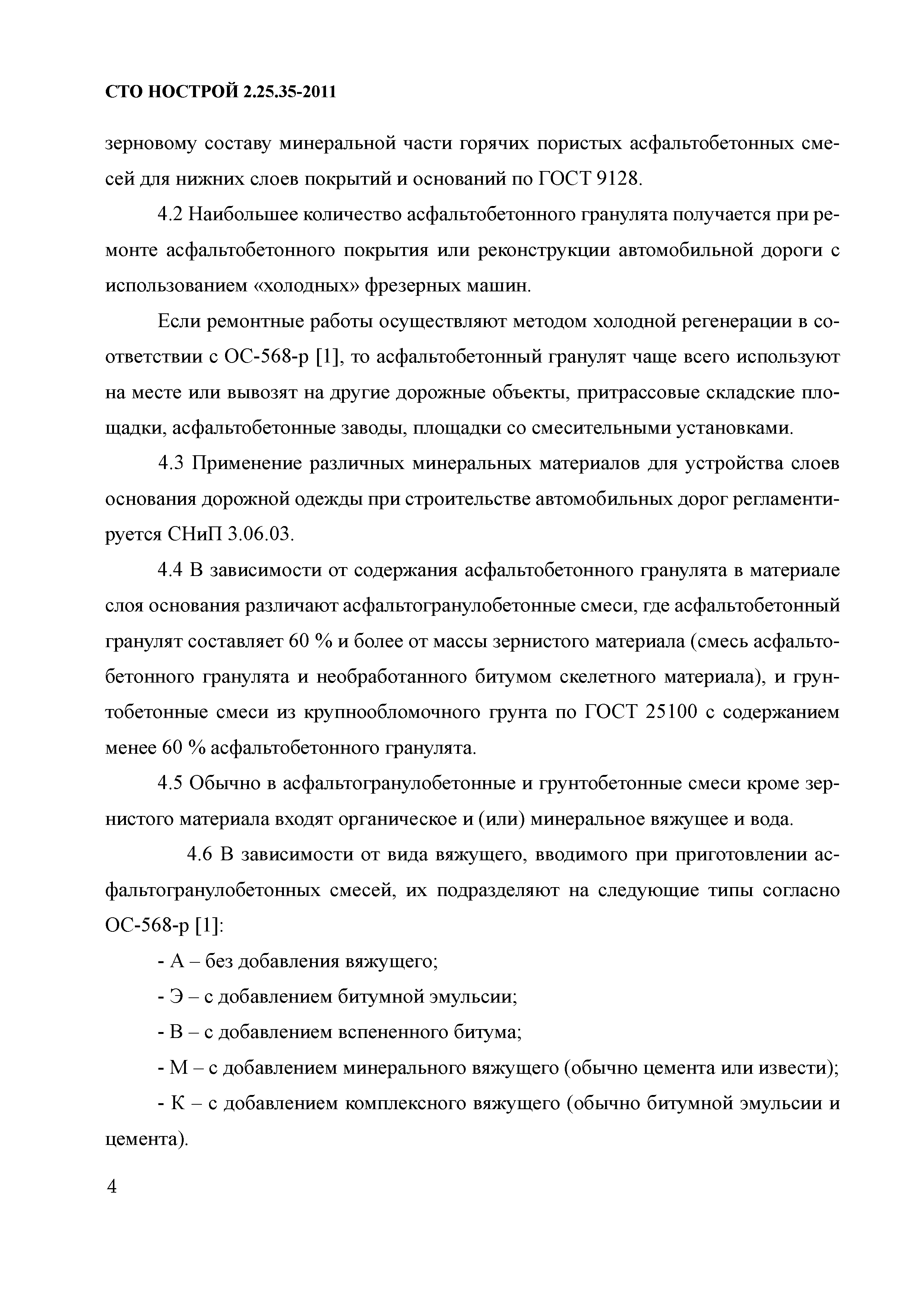 СТО НОСТРОЙ 2.25.35-2011

зерновому составу минеральной части горячих пористых асфальтобетонных смесей для нижних слоев покрытий и оснований по ГОСТ 9128.

4.2 Наибольшее количество асфальтобетонного гранулята получается при ремонте асфальтобетонного покрытия или реконструкции автомобильной дороги с использованием «холодных» фрезерных машин.

Если ремонтные работы осуществляют методом холодной регенерации в соответствии с ОС-568-р [1], то асфальтобетонный гранулят чаще всего используют на месте или вывозят на другие дорожные объекты, притрассовые складские площадки, асфальтобетонные заводы, площадки со смесительными установками.

4.3 Применение различных минеральных материалов для устройства слоев основания дорожной одежды при строительстве автомобильных дорог регламентируется СНиП 3.06.03.

4.4 В зависимости от содержания асфальтобетонного гранулята в материале слоя основания различают асфальтогранулобетонные смеси, где асфальтобетонный гранулят составляет 60 % и более от массы зернистого материала (смесь асфальтобетонного гранулята и необработанного битумом скелетного материала), и грунтобетонные смеси из крупнообломочного грунта по ГОСТ 25100 с содержанием менее 60 % асфальтобетонного гранулята.

4.5 Обычно в асфальтогранулобетонные и грунтобетонные смеси кроме зернистого материала входят органическое и (или) минеральное вяжущее и вода.

4.6 В зависимости от вида вяжущего, вводимого при приготовлении асфальтогранулобетонных смесей, их подразделяют на следующие типы согласно ОС-568-р [1]:

- А – без добавления вяжущего;

- Э – с добавлением битумной эмульсии;

- В – с добавлением вспененного битума;

- М – с добавлением минерального вяжущего (обычно цемента или извести);

- К – с добавлением комплексного вяжущего (обычно битумной эмульсии и цемента).

4